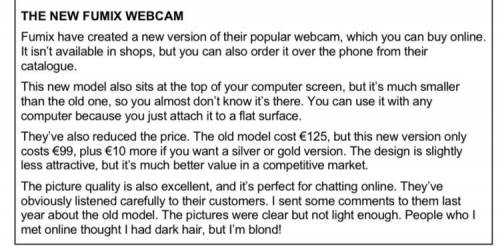 THE NEW FUMIX WEBCAM

Fumix have created a new version of their popular webcam, which you can buy online. It isn't available in shops, but you can also order it over the phone from their catalogue.

This new model also sits at the top of your computer screen, but it's much smaller than the old one, so you almost don't know it's there. You can use it with any computer because you just attach it to a flat surface.

They've also reduced the price. The old model cost €125, but this new version only costs €99, plus €10 more if you want a silver or gold version. The design is slightly less attractive, but it's much better value in a competitive market.

The picture quality is also excellent, and it's perfect for chatting online. They've obviously listened carefully to their customers. I sent some comments to them last year about the old model. The pictures were clear but not light enough. People who I met online thought I had dark hair, but I'm blond!